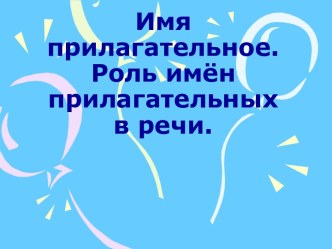 Имя прилагательное. Роль имён прилагательных в речи.